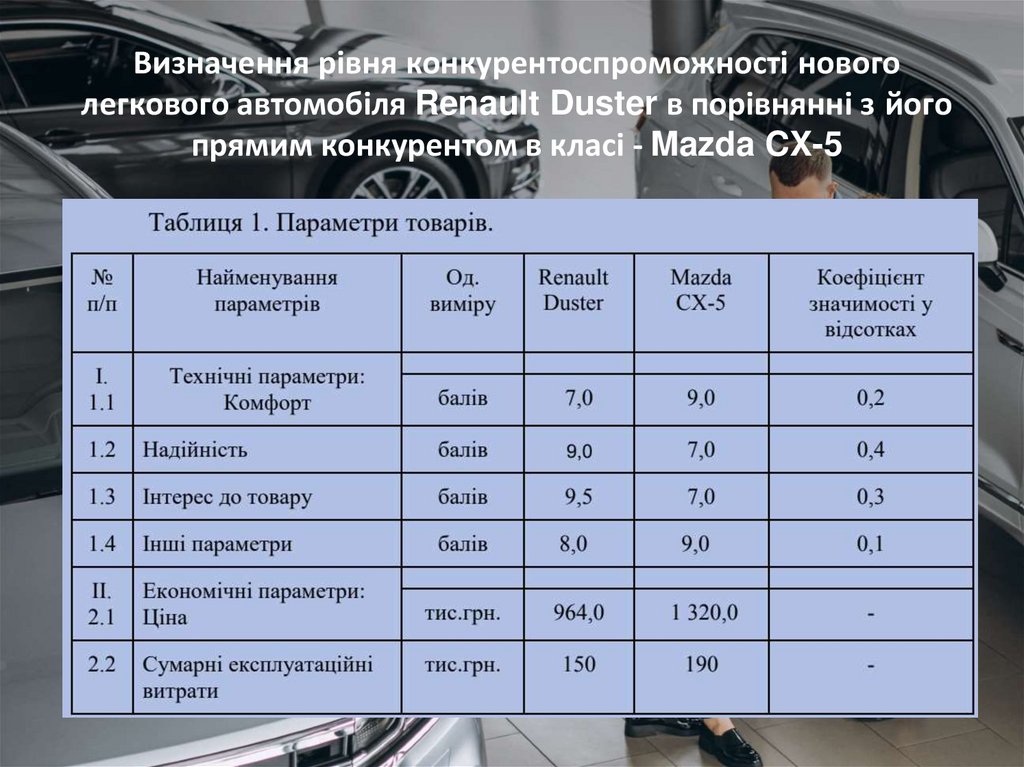 Визначення рівня конкурентоспроможності нового легкового автомобіля Renault Duster в порівнянні з його прямим конкурентом в класі - Mazda CX-5

Таблиця 1. Параметри товарів.

| № п/п | Найменування параметрів | Од. виміру | Renault Duster | Mazda CX-5 | Коефіцієнт значимості у відсотках |
|---|---|---|---|---|---|
| I. 1.1 | Технічні параметри: Комфорт | балів | 7,0 | 9,0 | 0,2 |
| 1.2 | Надійність | балів | 9,0 | 7,0 | 0,4 |
| 1.3 | Інтерес до товару | балів | 9,5 | 7,0 | 0,3 |
| 1.4 | Інші параметри | балів | 8,0 | 9,0 | 0,1 |
| II. 2.1 | Економічні параметри: Ціна | тис.грн. | 964,0 | 1 320,0 | - |
| 2.2 | Сумарні експлуатаційні витрати | тис.грн. | 150 | 190 | - |